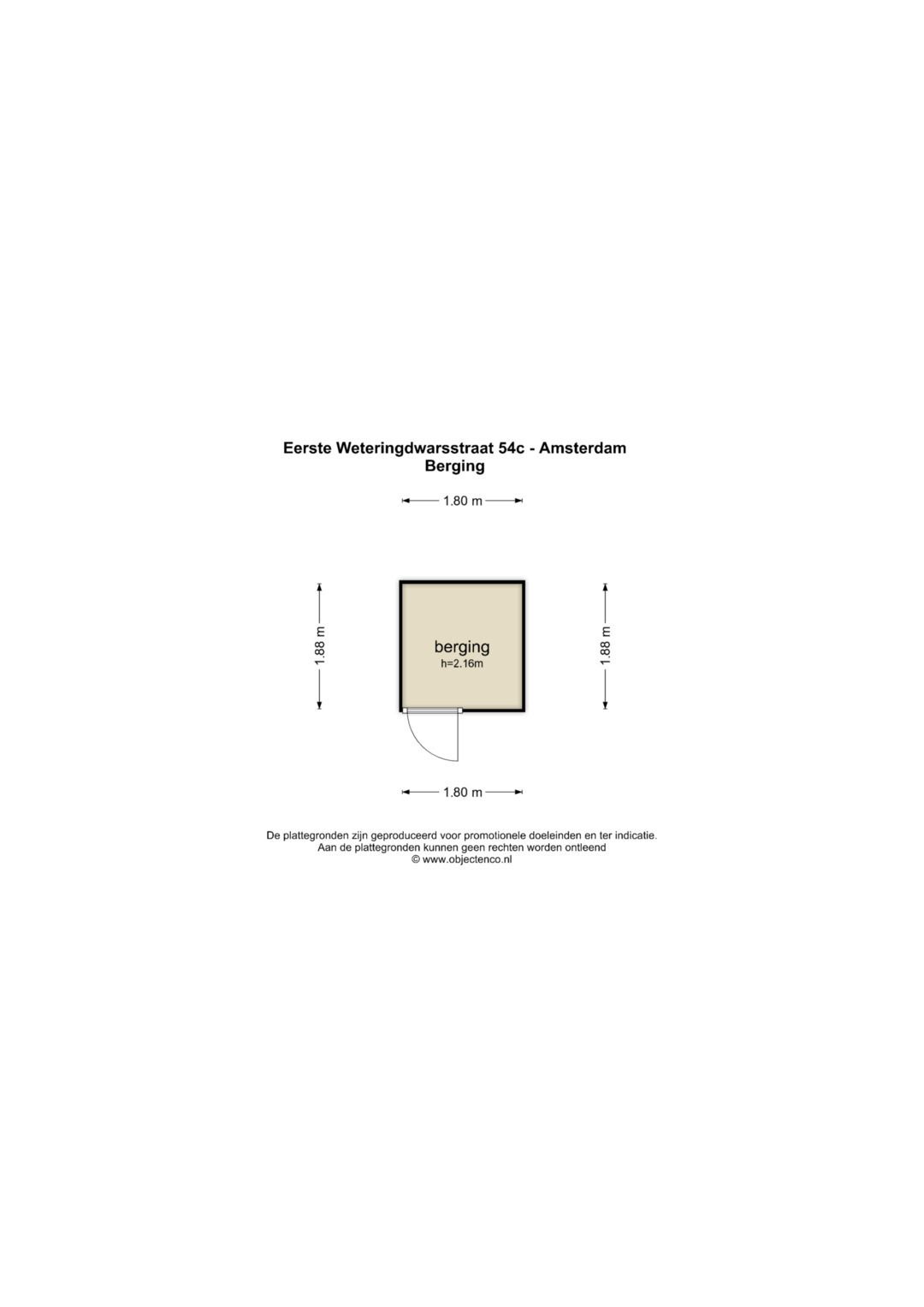 Eerste Weteringdwarsstraat 54c - Amsterdam
Berging

1.80 m

1.88 m

berging
h=2.16m

1.88 m

1.80 m

De plattegronden zijn geproduceerd voor promotionele doeleinden en ter indicatie.
Aan de plattegronden kunnen geen rechten worden ontleend
© www.objectenco.nl